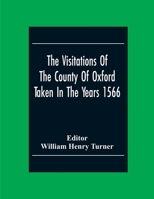 The Visitations Of The County Of Oxford Taken In The Years 1566

Editor
William Henry Turner